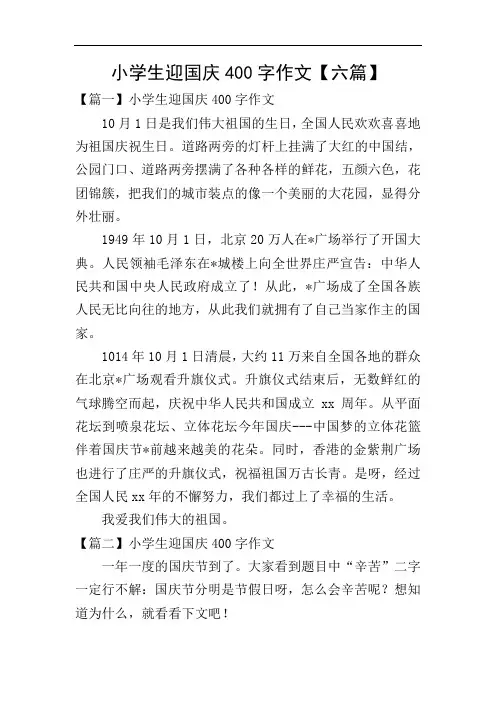 小学生迎国庆 400 字作文【六篇】

【篇一】小学生迎国庆 400 字作文

10 月 1 日是我们伟大祖国的生日，全国人民欢欢喜喜地为祖国庆祝生日。道路两旁的灯杆上挂满了大红的中国结，公园门口、道路两旁摆满了各种各样的鲜花，五颜六色，花团锦簇，把我们的城市装点的像一个美丽的大花园，显得分外壮丽。

1949 年 10 月 1 日，北京 20 万人在*广场举行了开国大典。人民领袖毛泽东在*城楼上向全世界庄严宣告：中华人民共和国中央人民政府成立了！从此，*广场成了全国各族人民无比向往的地方，从此我们就拥有了自己当家作主的国家。

1014 年 10 月 1 日清晨，大约 11 万来自全国各地的群众在北京*广场观看升旗仪式。升旗仪式结束后，无数鲜红的气球腾空而起，庆祝中华人民共和国成立 xx 周年。从平面花坛到喷泉花坛、立体花坛今年国庆---中国梦的立体花篮伴着国庆节*前越来越美的花朵。同时，香港的金紫荆广场也进行了庄严的升旗仪式，祝福祖国万古长青。是呀，经过全国人民 xx 年的不懈努力，我们都过上了幸福的生活。

我爱我们伟大的祖国。

【篇二】小学生迎国庆 400 字作文

一年一度的国庆节到了。大家看到题目中“辛苦”二字一定行不解：国庆节分明是节假日呀，怎么会辛苦呢？想知道为什么，就看看下文吧！